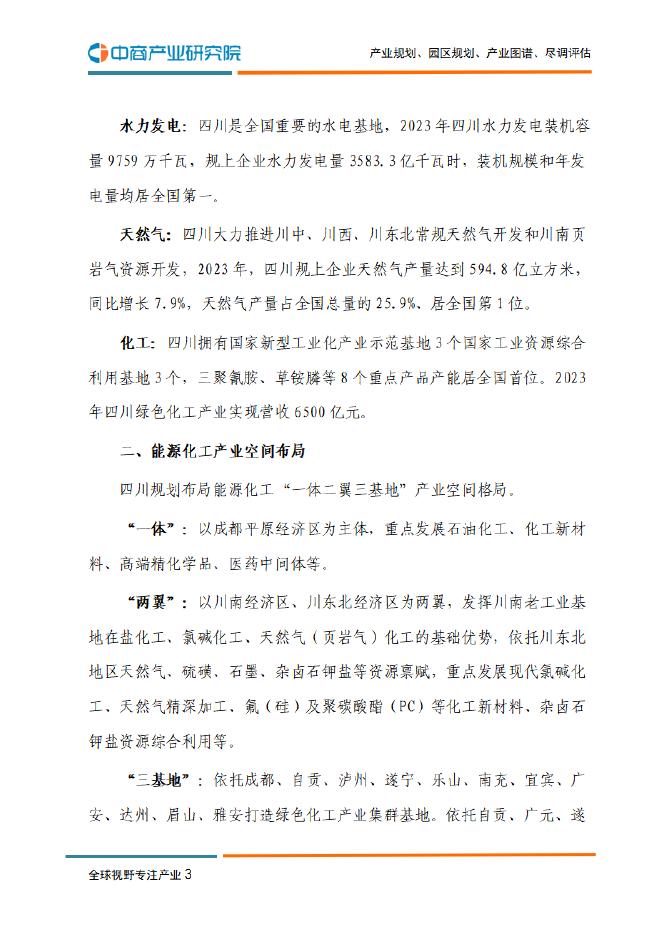 中商产业研究院

产业规划、园区规划、产业图谱、尽调评估

水力发电：四川是全国重要的水电基地，2023年四川水力发电装机容量9759万千瓦，规上企业水力发电量3583.3亿千瓦时，装机规模和年发电量均居全国第一。

天然气：四川大力推进川中、川西、川东北常规天然气开发和川南页岩气资源开发，2023年，四川规上企业天然气产量达到594.8亿立方米，同比增长7.9%，天然气产量占全国总量的25.9%，居全国第1位。

化工：四川拥有国家新型工业化产业示范基地3个国家工业资源综合利用基地3个，三聚氰胺、草铵膦等8个重点产品产能居全国首位。2023年四川绿色化工产业实现营收6500亿元。

二、能源化工产业空间布局

四川规划布局能源化工“一体二翼三基地”产业空间格局。

“一体”：以成都平原经济区为主体，重点发展石油化工、化工新材料、高端精化学品、医药中间体等。

“两翼”：以川南经济区、川东北经济区为两翼，发挥川南老工业基地在盐化工、氯碱化工、天然气（页岩气）化工的基础优势，依托川东北地区天然气、硫磺、石墨、杂卤石钾盐等资源禀赋，重点发展现代氯碱化工、天然气精深加工、氟（硅）及聚碳酸酯（PC）等化工新材料、杂卤石钾盐资源综合利用等。

“三基地”：依托成都、自贡、泸州、遂宁、乐山、南充、宜宾、广安、达州、眉山、雅安打造绿色化工产业集群基地。依托自贡、广元、遂

全球视野专注产业 3